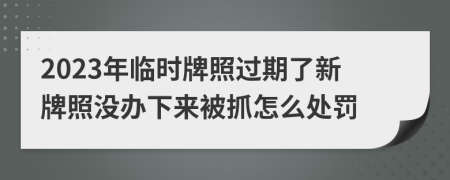 2023年临时牌照过期了新牌照没办下来被抓怎么处罚